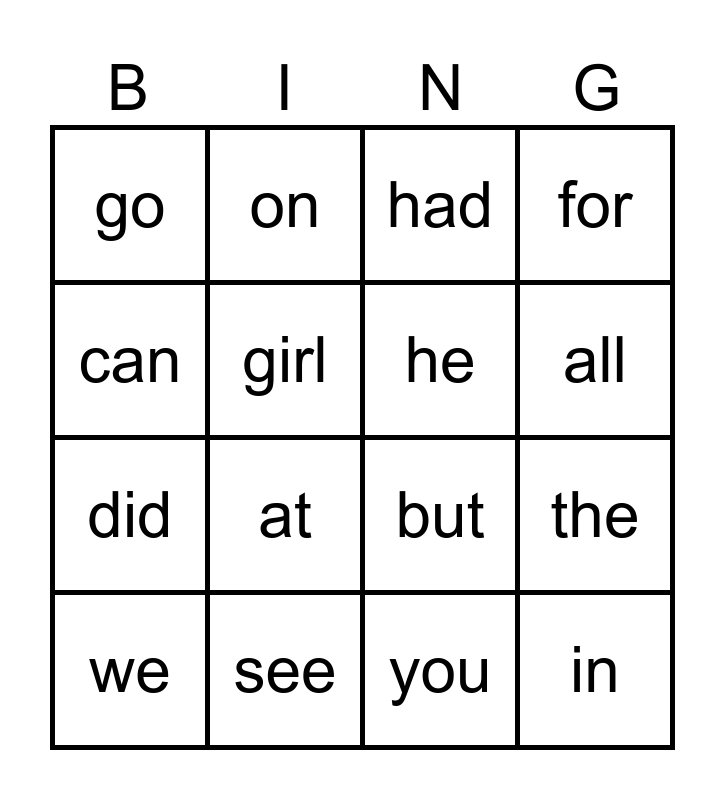 | B | I | N | G |
|---|---|---|---|
| go | on | had | for |
| can | girl | he | all |
| did | at | but | the |
| we | see | you | in |